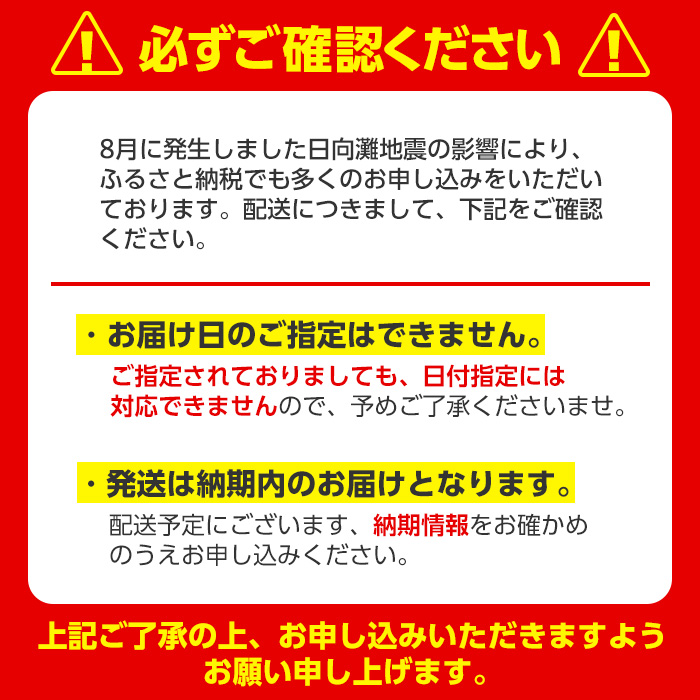 必ずご確認ください

8月に発生しました日向灘地震の影響により、ふるさと納税でも多くのお申し込みをいただいております。配送につきまして、下記をご確認ください。

・お届け日のご指定はできません。

ご指定されておりましても、日付指定には対応できませんので、予めご了承くださいませ。

・発送は納期内のお届けとなります。

配送予定にございます、納期情報をお確かめのうえお申し込みください。

上記ご了承の上、お申し込みいただきますようお願い申し上げます。